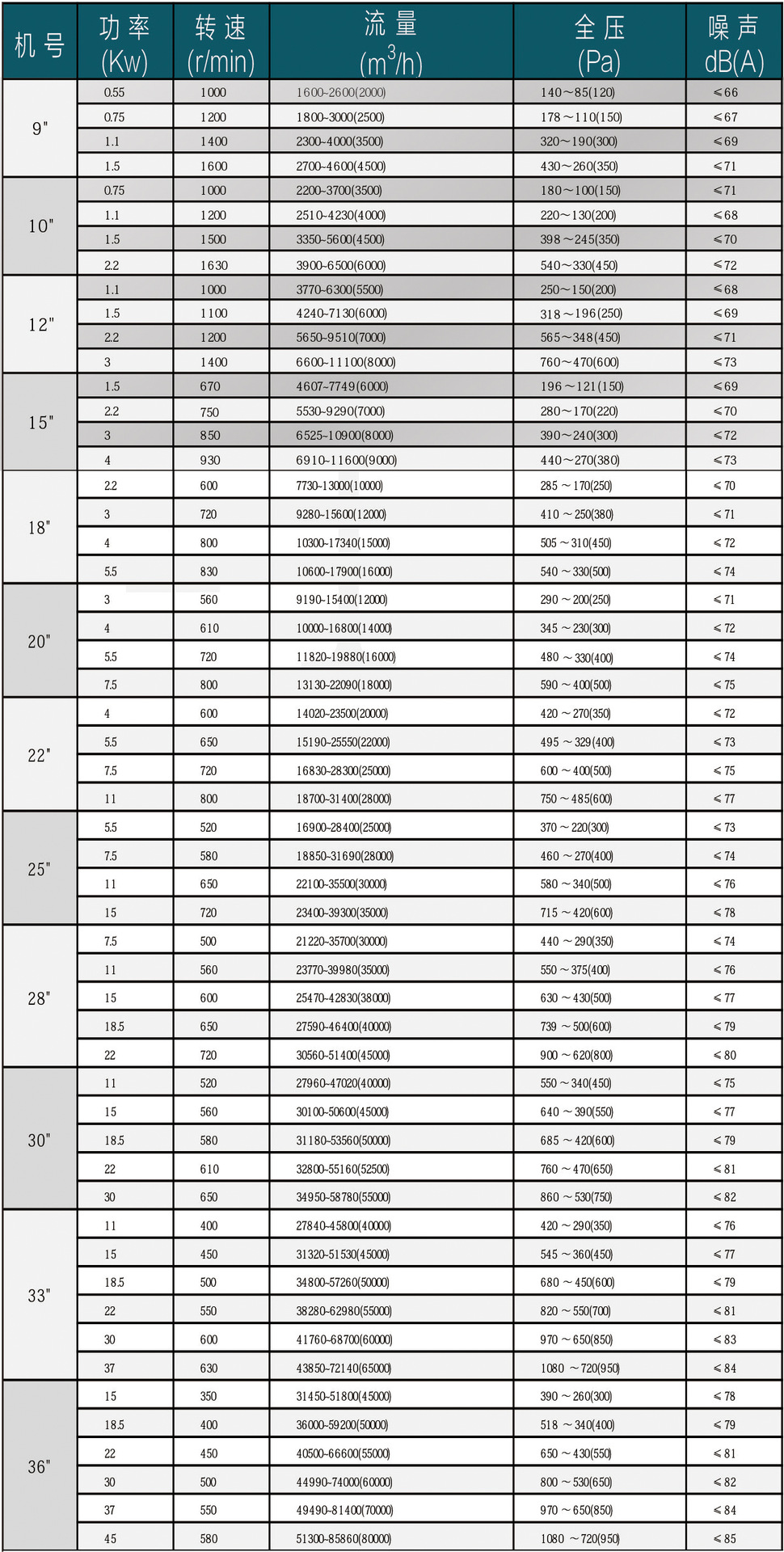 | 机号 | 功率 (Kw) | 转速 (r/min) | 流量 ($m^3/h$) | 全压 (Pa) | 噪声 dB(A) |
|---|---|---|---|---|---|
| 9" | 0.55 | 1000 | 1600~2600(2000) | 140～85(120) | ≤66 |
| | 0.75 | 1200 | 1800~3000(2500) | 178～110(150) | ≤67 |
| | 1.1 | 1400 | 2300~4000(3500) | 320～190(300) | ≤69 |
| | 1.5 | 1600 | 2700~4600(4500) | 430～260(350) | ≤71 |
| 10" | 0.75 | 1000 | 2200~3700(3500) | 180～100(150) | ≤71 |
| | 1.1 | 1200 | 2510~4230(4000) | 220～130(200) | ≤68 |
| | 1.5 | 1500 | 3350~5600(4500) | 398～245(350) | ≤70 |
| | 2.2 | 1630 | 3900~6500(6000) | 540～330(450) | ≤72 |
| 12" | 1.1 | 1000 | 3770~6300(5500) | 250～150(200) | ≤68 |
| | 1.5 | 1100 | 4240~7130(6000) | 318～196(250) | ≤69 |
| | 2.2 | 1200 | 5650~9510(7000) | 565～348(450) | ≤71 |
| | 3 | 1400 | 6600~11100(8000) | 760～470(600) | ≤73 |
| 15" | 1.5 | 670 | 4607~7749(6000) | 196～121(150) | ≤69 |
| | 2.2 | 750 | 5530~9290(7000) | 280～170(220) | ≤70 |
| | 3 | 850 | 6525~10900(8000) | 390～240(300) | ≤72 |
| | 4 | 930 | 6910~11600(9000) | 440～270(380) | ≤73 |
| 18" | 2.2 | 600 | 7730~13000(10000) | 285～170(250) | ≤70 |
| | 3 | 720 | 9280~15600(12000) | 410～250(380) | ≤71 |
| | 4 | 800 | 10300~17340(15000) | 505～310(450) | ≤72 |
| | 5.5 | 830 | 10600~17900(16000) | 540～330(500) | ≤74 |
| 20" | 3 | 560 | 9190~15400(12000) | 290～200(250) | ≤71 |
| | 4 | 610 | 10000~16800(14000) | 345～230(300) | ≤72 |
| | 5.5 | 720 | 11820~19880(16000) | 480～330(400) | ≤74 |
| | 7.5 | 800 | 13130~22090(18000) | 590～400(500) | ≤75 |
| 22" | 4 | 600 | 14020~23500(20000) | 420～270(350) | ≤72 |
| | 5.5 | 650 | 15190~25550(22000) | 495～329(400) | ≤73 |
| | 7.5 | 720 | 16830~28300(25000) | 600～400(500) | ≤75 |
| | 11 | 800 | 18700~31400(28000) | 750～485(600) | ≤77 |
| 25" | 5.5 | 520 | 16900~28400(25000) | 370～220(300) | ≤73 |
| | 7.5 | 580 | 18850~31690(28000) | 460～270(400) | ≤74 |
| | 11 | 650 | 22100~35500(30000) | 580～340(500) | ≤76 |
| | 15 | 720 | 23400~39300(35000) | 715～420(600) | ≤78 |
| 28" | 7.5 | 500 | 21220~35700(30000) | 440～290(350) | ≤74 |
| | 11 | 560 | 23770~39980(35000) | 550～375(400) | ≤76 |
| | 15 | 600 | 25470~42830(38000) | 630～430(500) | ≤77 |
| | 18.5 | 650 | 27590~46400(40000) | 739～500(600) | ≤79 |
| | 22 | 720 | 30560~51400(45000) | 900～620(800) | ≤80 |
| 30" | 11 | 520 | 27960~47020(40000) | 550～340(450) | ≤75 |
| | 15 | 560 | 30100~50600(45000) | 640～390(550) | ≤77 |
| | 18.5 | 580 | 31180~53560(50000) | 685～420(600) | ≤79 |
| | 22 | 610 | 32800~55160(52500) | 760～470(650) | ≤81 |
| | 30 | 650 | 34950~58780(55000) | 860～530(750) | ≤82 |
| 33" | 11 | 400 | 27840~45800(40000) | 420～290(350) | ≤76 |
| | 15 | 450 | 31320~51530(45000) | 545～360(450) | ≤77 |
| | 18.5 | 500 | 34800~57260(50000) | 680～450(600) | ≤79 |
| | 22 | 550 | 38280~62980(55000) | 820～550(700) | ≤81 |
| | 30 | 600 | 41760~68700(60000) | 970～650(850) | ≤83 |
| | 37 | 630 | 43850~72140(65000) | 1080～720(950) | ≤84 |
| 36" | 15 | 350 | 31450~51800(45000) | 390～260(300) | ≤78 |
| | 18.5 | 400 | 36000~59200(50000) | 518～340(400) | ≤79 |
| | 22 | 450 | 40500~66600(55000) | 650～430(550) | ≤81 |
| | 30 | 500 | 44990~74000(60000) | 800～530(650) | ≤82 |
| | 37 | 550 | 49490~81400(70000) | 970～650(850) | ≤84 |
| | 45 | 580 | 51300~85860(80000) | 1080～720(950) | ≤85 |